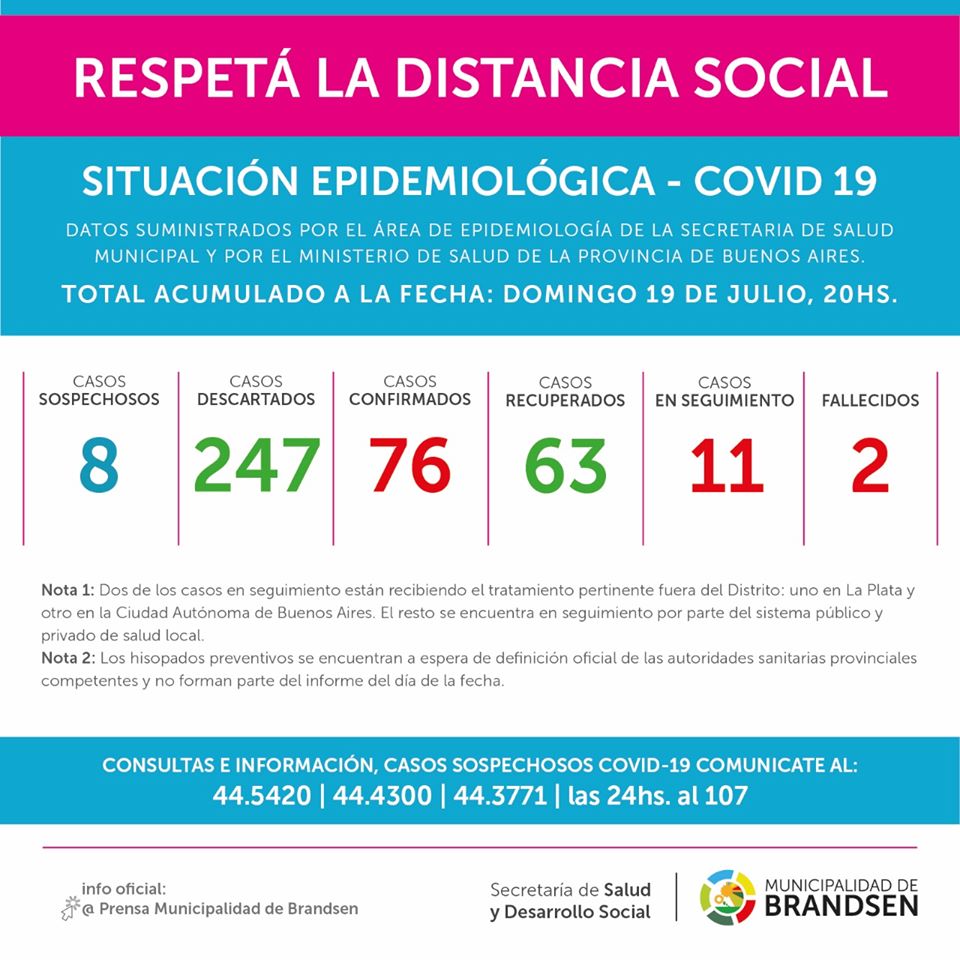 RESPETÁ LA DISTANCIA SOCIAL

SITUACIÓN EPIDEMIOLÓGICA - COVID 19

DATOS SUMINISTRADOS POR EL ÁREA DE EPIDEMIOLOGÍA DE LA SECRETARIA DE SALUD MUNICIPAL Y POR EL MINISTERIO DE SALUD DE LA PROVINCIA DE BUENOS AIRES.

TOTAL ACUMULADO A LA FECHA: DOMINGO 19 DE JULIO, 20HS.

| CASOS SOSPECHOSOS | CASOS DESCARTADOS | CASOS CONFIRMADOS | CASOS RECUPERADOS | CASOS EN SEGUIMIENTO | FALLECIDOS |
|---|---|---|---|---|---|
| 8 | 247 | 76 | 63 | 11 | 2 |

Nota 1: Dos de los casos en seguimiento están recibiendo el tratamiento pertinente fuera del Distrito: uno en La Plata y otro en la Ciudad Autónoma de Buenos Aires. El resto se encuentra en seguimiento por parte del sistema público y privado de salud local.
Nota 2: Los hisopados preventivos se encuentran a espera de definición oficial de las autoridades sanitarias provinciales competentes y no forman parte del informe del día de la fecha.

CONSULTAS E INFORMACIÓN, CASOS SOSPECHOSOS COVID-19 COMUNICATE AL:
44.5420 | 44.4300 | 44.3771 | las 24hs. al 107

info oficial:
@ Prensa Municipalidad de Brandsen

Secretaría de Salud y Desarrollo Social

MUNICIPALIDAD DE BRANDSEN